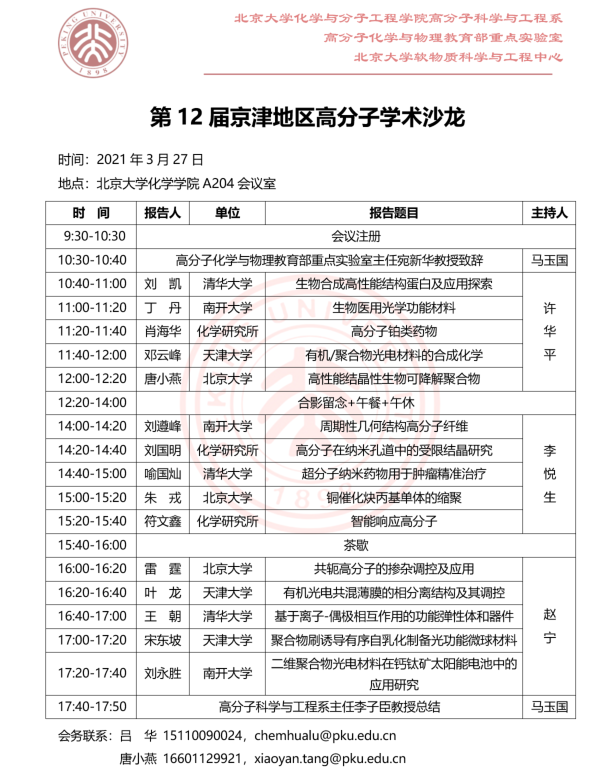 PEKING UNIVERSITY 1898

北京大学化学与分子工程学院高分子科学与工程系
高分子化学与物理教育部重点实验室
北京大学软物质科学与工程中心

第 12 届京津地区高分子学术沙龙

时间：2021 年 3 月 27 日
地点：北京大学化学学院 A204 会议室

| 时　间 | 报告人 | 单位 | 报告题目 | 主持人 |
|---|---|---|---|---|
| 9:30-10:30 | 会议注册 | | | |
| 10:30-10:40 | 高分子化学与物理教育部重点实验室主任宛新华教授致辞 | | | 马玉国 |
| 10:40-11:00 | 刘　凯 | 清华大学 | 生物合成高性能结构蛋白及应用探索 | 许华平 |
| 11:00-11:20 | 丁　丹 | 南开大学 | 生物医用光学功能材料 | |
| 11:20-11:40 | 肖海华 | 化学研究所 | 高分子铂类药物 | |
| 11:40-12:00 | 邓云峰 | 天津大学 | 有机/聚合物光电材料的合成化学 | |
| 12:00-12:20 | 唐小燕 | 北京大学 | 高性能结晶性生物可降解聚合物 | |
| 12:20-14:00 | 合影留念+午餐+午休 | | | |
| 14:00-14:20 | 刘遵峰 | 南开大学 | 周期性几何结构高分子纤维 | 李悦生 |
| 14:20-14:40 | 刘国明 | 化学研究所 | 高分子在纳米孔道中的受限结晶研究 | |
| 14:40-15:00 | 喻国灿 | 清华大学 | 超分子纳米药物用于肿瘤精准治疗 | |
| 15:00-15:20 | 朱　戎 | 北京大学 | 铜催化炔丙基单体的缩聚 | |
| 15:20-15:40 | 符文鑫 | 化学研究所 | 智能响应高分子 | |
| 15:40-16:00 | 茶歇 | | | |
| 16:00-16:20 | 雷　霆 | 北京大学 | 共轭高分子的掺杂调控及应用 | 赵宁 |
| 16:20-16:40 | 叶　龙 | 天津大学 | 有机光电共混薄膜的相分离结构及其调控 | |
| 16:40-17:00 | 王　朝 | 清华大学 | 基于离子-偶极相互作用的功能弹性体和器件 | |
| 17:00-17:20 | 宋东坡 | 天津大学 | 聚合物刷诱导有序自乳化制备光功能微球材料 | |
| 17:20-17:40 | 刘永胜 | 南开大学 | 二维聚合物光电材料在钙钛矿太阳能电池中的应用研究 | |
| 17:40-17:50 | 高分子科学与工程系主任李子臣教授总结 | | | 马玉国 |

会务联系：吕　华 15110090024，chemhualu@pku.edu.cn
唐小燕 16601129921，xiaoyan.tang@pku.edu.cn